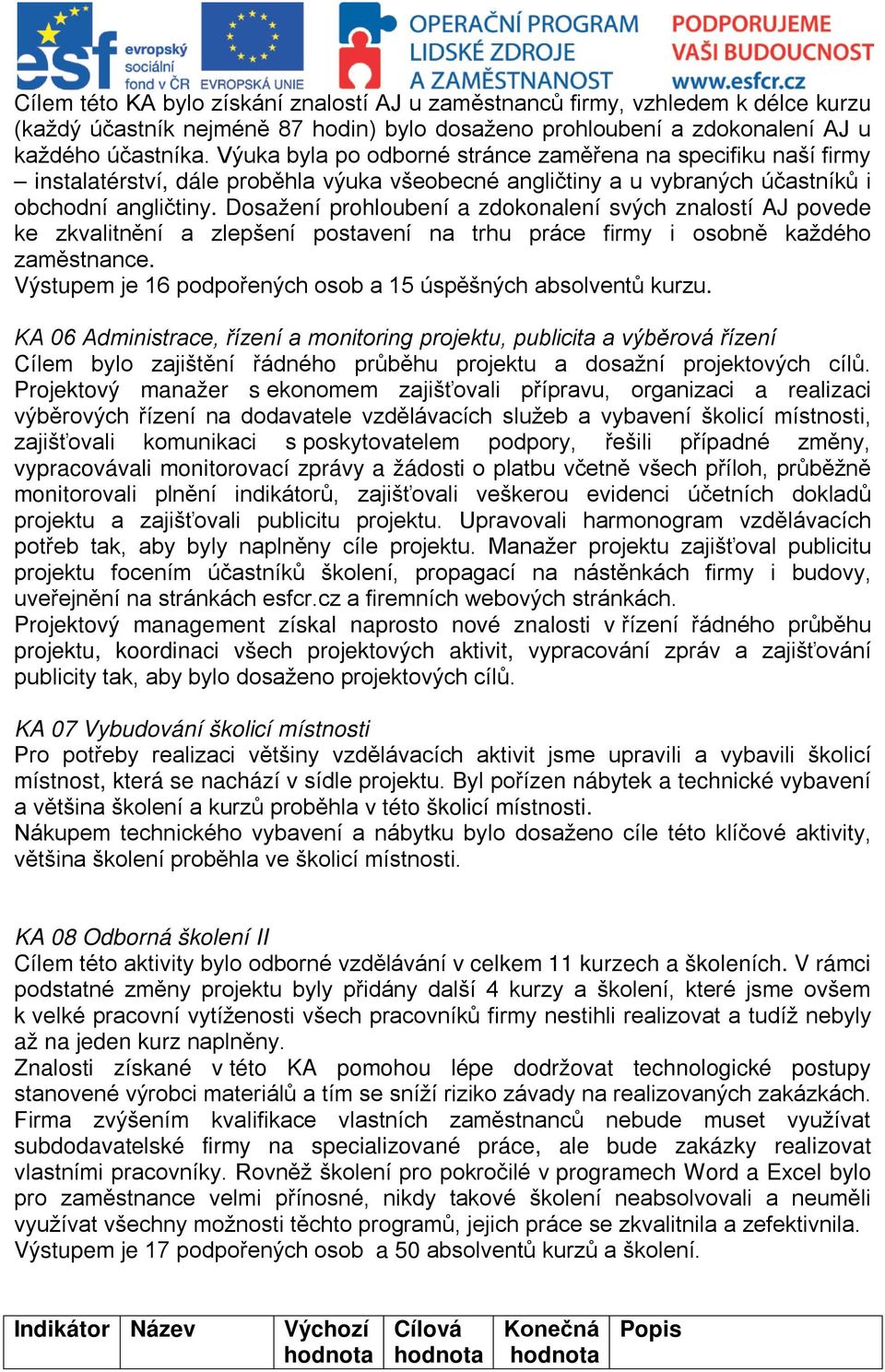 esf evropský sociální fond v ČR EVROPSKÁ UNIE OPERAČNÍ PROGRAM LIDSKÉ ZDROJE A ZAMĚSTNANOST PODPORUJEME VAŠI BUDOUCNOST www.esfcr.cz

Cílem této KA bylo získání znalostí AJ u zaměstnanců firmy, vzhledem k délce kurzu (každý účastník nejméně 87 hodin) bylo dosaženo prohloubení a zdokonalení AJ u každého účastníka. Výuka byla po odborné stránce zaměřena na specifiku naší firmy – instalatérství, dále proběhla výuka všeobecné angličtiny a u vybraných účastníků i obchodní angličtiny. Dosažení prohloubení a zdokonalení svých znalostí AJ povede ke zkvalitnění a zlepšení postavení na trhu práce firmy i osobně každého zaměstnance.
Výstupem je 16 podpořených osob a 15 úspěšných absolventů kurzu.

KA 06 Administrace, řízení a monitoring projektu, publicita a výběrová řízení
Cílem bylo zajištění řádného průběhu projektu a dosažní projektových cílů. Projektový manažer s ekonomem zajišťovali přípravu, organizaci a realizaci výběrových řízení na dodavatele vzdělávacích služeb a vybavení školicí místnosti, zajišťovali komunikaci s poskytovatelem podpory, řešili případné změny, vypracovávali monitorovací zprávy a žádosti o platbu včetně všech příloh, průběžně monitorovali plnění indikátorů, zajišťovali veškerou evidenci účetních dokladů projektu a zajišťovali publicitu projektu. Upravovali harmonogram vzdělávacích potřeb tak, aby byly naplněny cíle projektu. Manažer projektu zajišťoval publicitu projektu focením účastníků školení, propagací na nástěnkách firmy i budovy, uveřejnění na stránkách esfcr.cz a firemních webových stránkách.
Projektový management získal naprosto nové znalosti v řízení řádného průběhu projektu, koordinaci všech projektových aktivit, vypracování zpráv a zajišťování publicity tak, aby bylo dosaženo projektových cílů.

KA 07 Vybudování školicí místnosti
Pro potřeby realizaci většiny vzdělávacích aktivit jsme upravili a vybavili školicí místnost, která se nachází v sídle projektu. Byl pořízen nábytek a technické vybavení a většina školení a kurzů proběhla v této školicí místnosti.
Nákupem technického vybavení a nábytku bylo dosaženo cíle této klíčové aktivity, většina školení proběhla ve školicí místnosti.

KA 08 Odborná školení II
Cílem této aktivity bylo odborné vzdělávání v celkem 11 kurzech a školeních. V rámci podstatné změny projektu byly přidány další 4 kurzy a školení, které jsme ovšem k velké pracovní vytíženosti všech pracovníků firmy nestihli realizovat a tudíž nebyly až na jeden kurz naplněny.
Znalosti získané v této KA pomohou lépe dodržovat technologické postupy stanovené výrobci materiálů a tím se sníží riziko závady na realizovaných zakázkách. Firma zvýšením kvalifikace vlastních zaměstnanců nebude muset využívat subdodavatelské firmy na specializované práce, ale bude zakázky realizovat vlastními pracovníky. Rovněž školení pro pokročilé v programech Word a Excel bylo pro zaměstnance velmi přínosné, nikdy takové školení neabsolvovali a neuměli využívat všechny možnosti těchto programů, jejich práce se zkvalitnila a zefektivnila.
Výstupem je 17 podpořených osob a 50 absolventů kurzů a školení.

| Indikátor | Název | Výchozí hodnota | Cílová hodnota | Konečná hodnota | Popis |
|---|---|---|---|---|---|